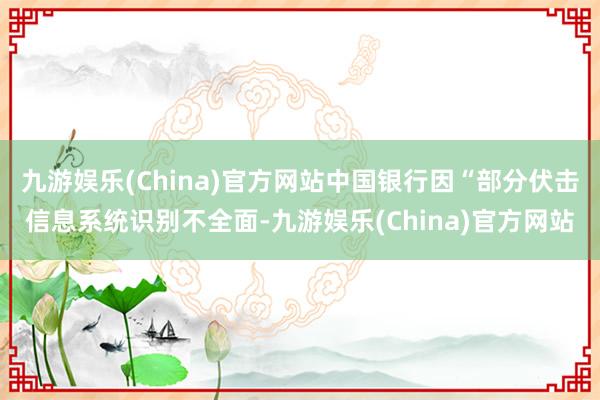 九游娱乐(China)官方网站中国银行因“部分伏击信息系统识别不全面-九游娱乐(China)官方网站